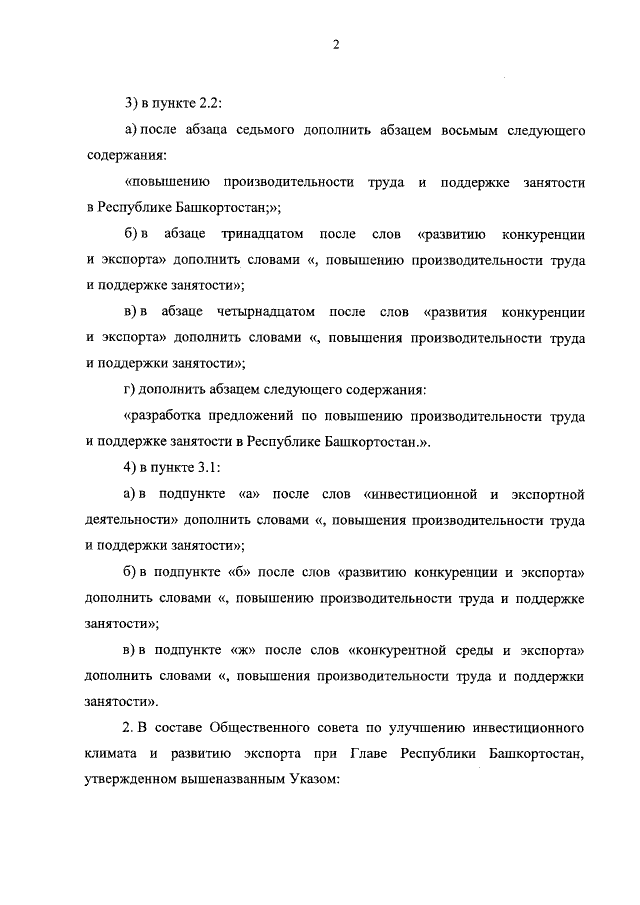 2

3) в пункте 2.2:

а) после абзаца седьмого дополнить абзацем восьмым следующего содержания:

«повышению производительности труда и поддержке занятости в Республике Башкортостан;»;

б) в абзаце тринадцатом после слов «развитию конкуренции и экспорта» дополнить словами «, повышению производительности труда и поддержке занятости»;

в) в абзаце четырнадцатом после слов «развития конкуренции и экспорта» дополнить словами «, повышения производительности труда и поддержки занятости»;

г) дополнить абзацем следующего содержания:

«разработка предложений по повышению производительности труда и поддержке занятости в Республике Башкортостан.».

4) в пункте 3.1:

а) в подпункте «а» после слов «инвестиционной и экспортной деятельности» дополнить словами «, повышения производительности труда и поддержки занятости»;

б) в подпункте «б» после слов «развитию конкуренции и экспорта» дополнить словами «, повышению производительности труда и поддержке занятости»;

в) в подпункте «ж» после слов «конкурентной среды и экспорта» дополнить словами «, повышения производительности труда и поддержки занятости».

2. В составе Общественного совета по улучшению инвестиционного климата и развитию экспорта при Главе Республики Башкортостан, утвержденном вышеназванным Указом: